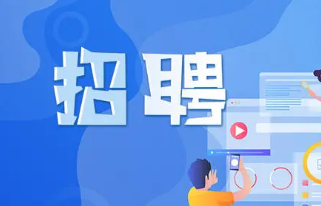 招聘